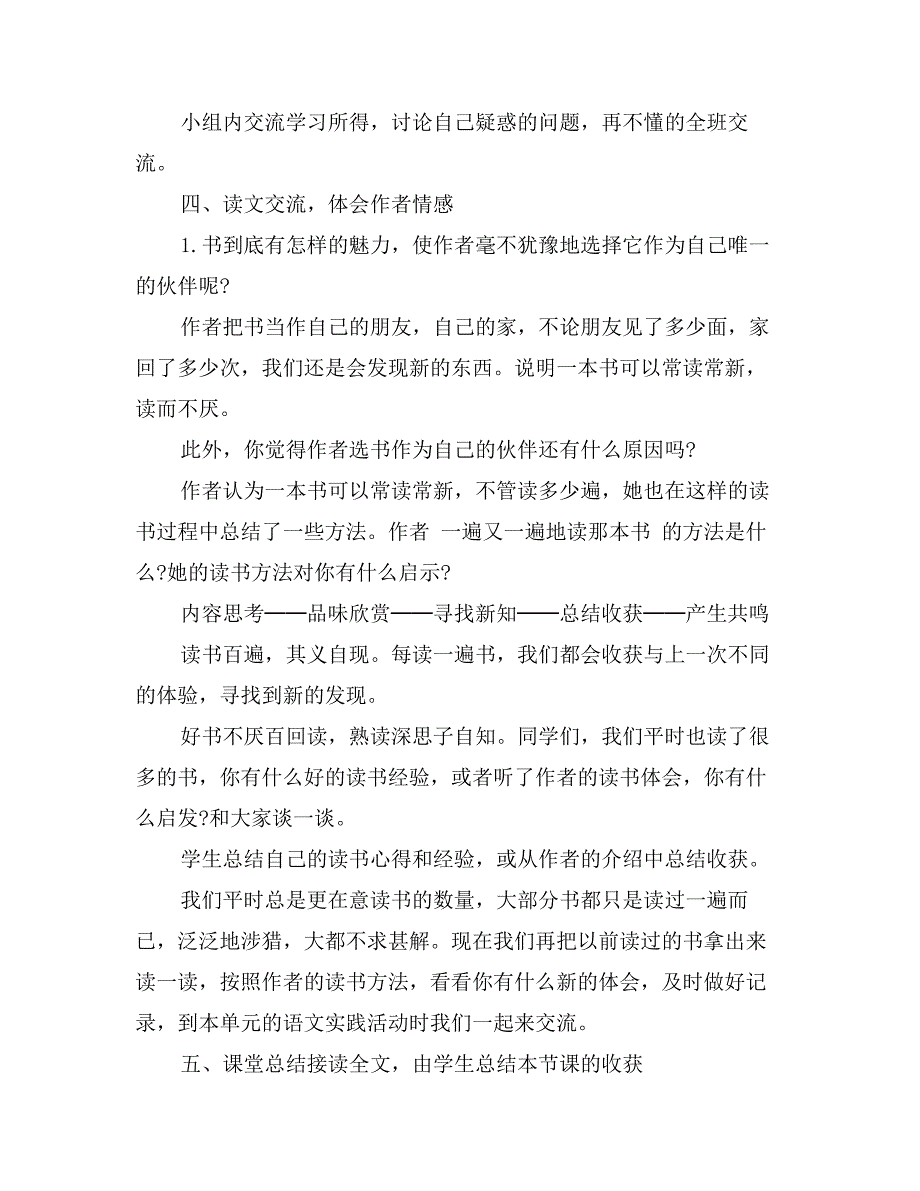 小组内交流学习所得，讨论自己疑惑的问题，再不懂的全班交流。

四、读文交流，体会作者情感

1. 书到底有怎样的魅力，使作者毫不犹豫地选择它作为自己唯一的伙伴呢?

作者把书当作自己的朋友，自己的家，不论朋友见了多少面，家回了多少次，我们还是会发现新的东西。说明一本书可以常读常新，读而不厌。

此外，你觉得作者选书作为自己的伙伴还有什么原因吗?

作者认为一本书可以常读常新，不管读多少遍，她也在这样的读书过程中总结了一些方法。作者 一遍又一遍地读那本书 的方法是什么?她的读书方法对你有什么启示?

内容思考——品味欣赏——寻找新知——总结收获——产生共鸣

读书百遍，其义自现。每读一遍书，我们都会收获与上一次不同的体验，寻找到新的发现。

好书不厌百回读，熟读深思子自知。同学们，我们平时也读了很多的书，你有什么好的读书经验，或者听了作者的读书体会，你有什么启发?和大家谈一谈。

学生总结自己的读书心得和经验，或从作者的介绍中总结收获。

我们平时总是更在意读书的数量，大部分书都只是读过一遍而已，泛泛地涉猎，大都不求甚解。现在我们再把以前读过的书拿出来读一读，按照作者的读书方法，看看你有什么新的体会，及时做好记录，到本单元的语文实践活动时我们一起来交流。

五、课堂总结接读全文，由学生总结本节课的收获